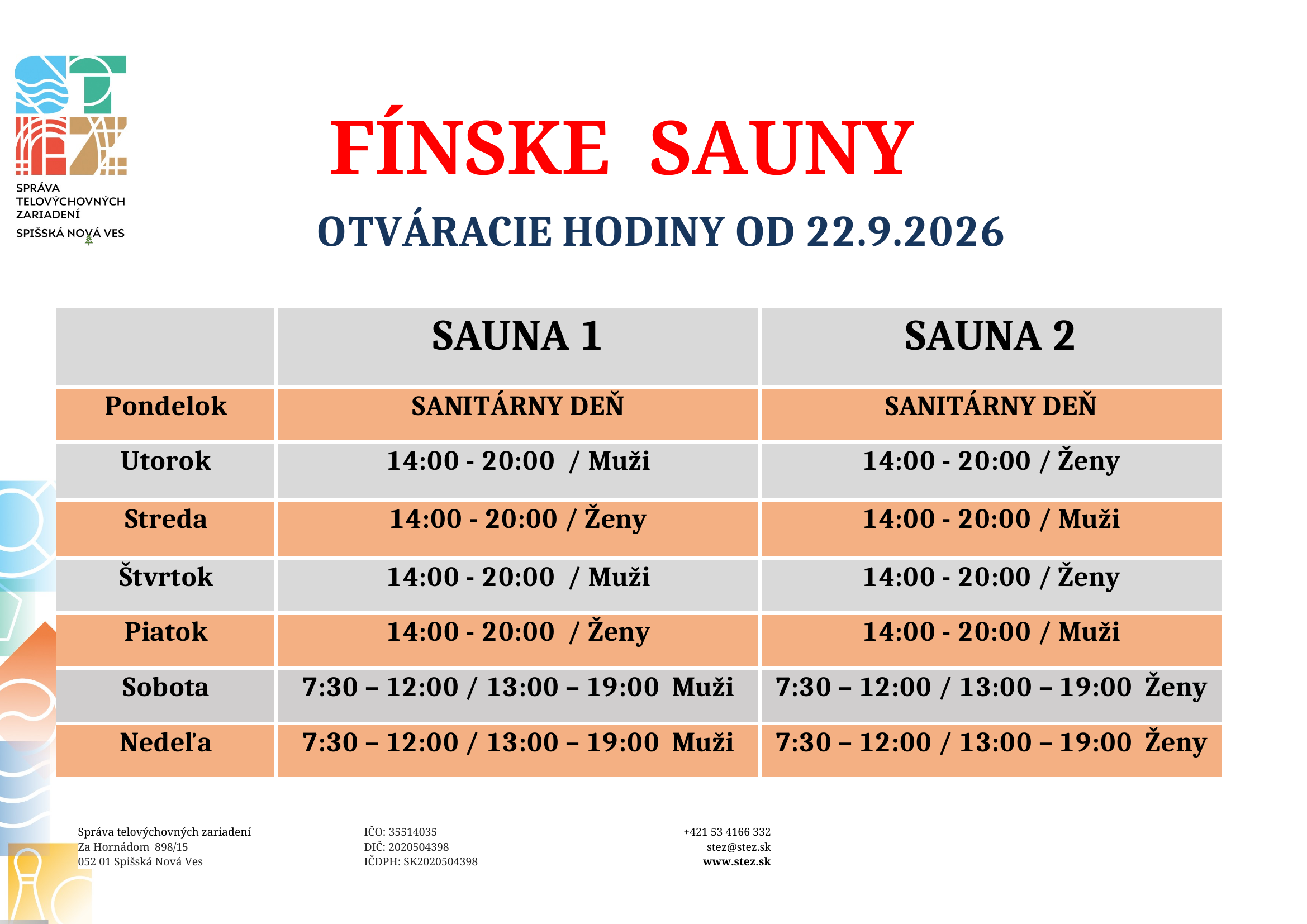 SPRÁVA
TELOVÝCHOVNÝCH
ZARIADENÍ
SPIŠSKÁ NOVÁ VES

FÍNSKE SAUNY

OTVÁRACIE HODINY OD 22.9.2026

| | SAUNA 1 | SAUNA 2 |
|---|---|---|
| Pondelok | SANITÁRNY DEŇ | SANITÁRNY DEŇ |
| Utorok | 14:00 - 20:00 / Muži | 14:00 - 20:00 / Ženy |
| Streda | 14:00 - 20:00 / Ženy | 14:00 - 20:00 / Muži |
| Štvrtok | 14:00 - 20:00 / Muži | 14:00 - 20:00 / Ženy |
| Piatok | 14:00 - 20:00 / Ženy | 14:00 - 20:00 / Muži |
| Sobota | 7:30 – 12:00 / 13:00 – 19:00 Muži | 7:30 – 12:00 / 13:00 – 19:00 Ženy |
| Nedeľa | 7:30 – 12:00 / 13:00 – 19:00 Muži | 7:30 – 12:00 / 13:00 – 19:00 Ženy |

Správa telovýchovných zariadení
Za Hornádom 898/15
052 01 Spišská Nová Ves

IČO: 35514035
DIČ: 2020504398
IČDPH: SK2020504398

+421 53 4166 332
stez@stez.sk
www.stez.sk